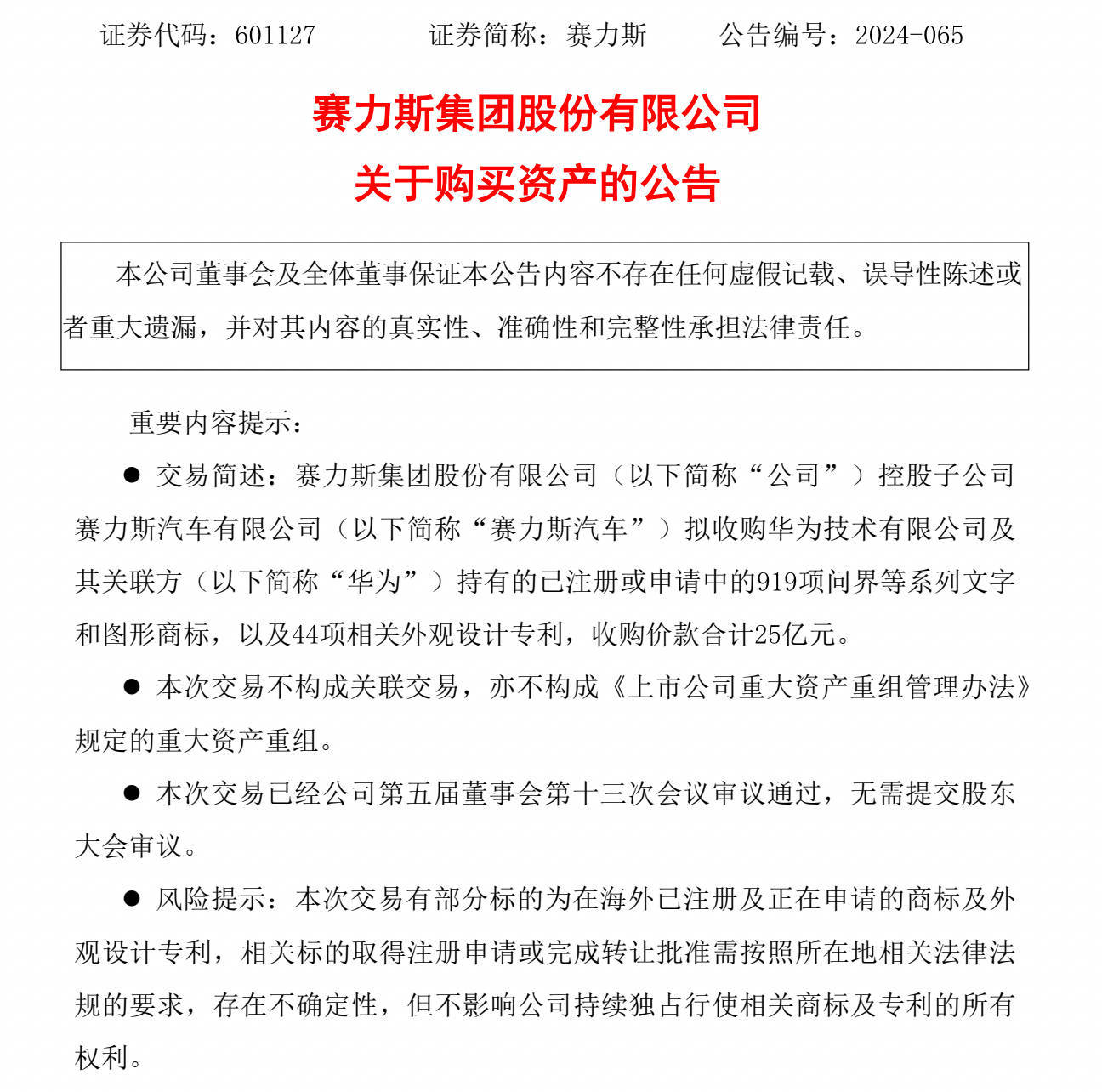 证券代码：601127　　证券简称：赛力斯　　公告编号：2024-065

赛力斯集团股份有限公司

关于购买资产的公告

本公司董事会及全体董事保证本公告内容不存在任何虚假记载、误导性陈述或者重大遗漏，并对其内容的真实性、准确性和完整性承担法律责任。

重要内容提示：

● 交易简述：赛力斯集团股份有限公司（以下简称“公司”）控股子公司赛力斯汽车有限公司（以下简称“赛力斯汽车”）拟收购华为技术有限公司及其关联方（以下简称“华为”）持有的已注册或申请中的919项问界等系列文字和图形商标，以及44项相关外观设计专利，收购价款合计25亿元。

● 本次交易不构成关联交易，亦不构成《上市公司重大资产重组管理办法》规定的重大资产重组。

● 本次交易已经公司第五届董事会第十三次会议审议通过，无需提交股东大会审议。

● 风险提示：本次交易有部分标的为在海外已注册及正在申请的商标及外观设计专利，相关标的取得注册申请或完成转让批准需按照所在地相关法律法规的要求，存在不确定性，但不影响公司持续独占行使相关商标及专利的所有权利。